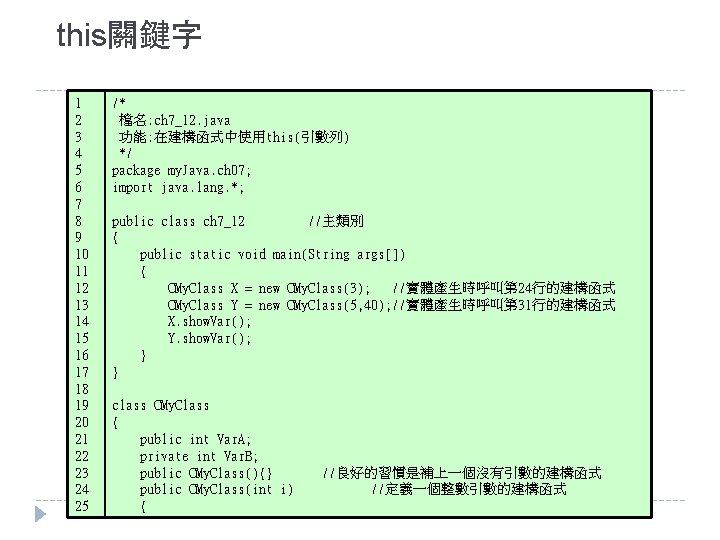 this關鍵字

| | |
|---|---|
| 1 | /* |
| 2 | 檔名:ch7_12.java |
| 3 | 功能:在建構函式中使用this(引數列) |
| 4 | */ |
| 5 | package myJava.ch07; |
| 6 | import java.lang.*; |
| 7 | |
| 8 | public class ch7_12 //主類別 |
| 9 | { |
| 10 | public static void main(String args[]) |
| 11 | { |
| 12 | CMyClass X = new CMyClass(3); //實體產生時呼叫第24行的建構函式 |
| 13 | CMyClass Y = new CMyClass(5,40);//實體產生時呼叫第31行的建構函式 |
| 14 | X.showVar(); |
| 15 | Y.showVar(); |
| 16 | } |
| 17 | } |
| 18 | |
| 19 | class CMyClass |
| 20 | { |
| 21 | public int VarA; |
| 22 | private int VarB; |
| 23 | public CMyClass(){} //良好的習慣是補上一個沒有引數的建構函式 |
| 24 | public CMyClass(int i) //定義一個整數引數的建構函式 |
| 25 | { |